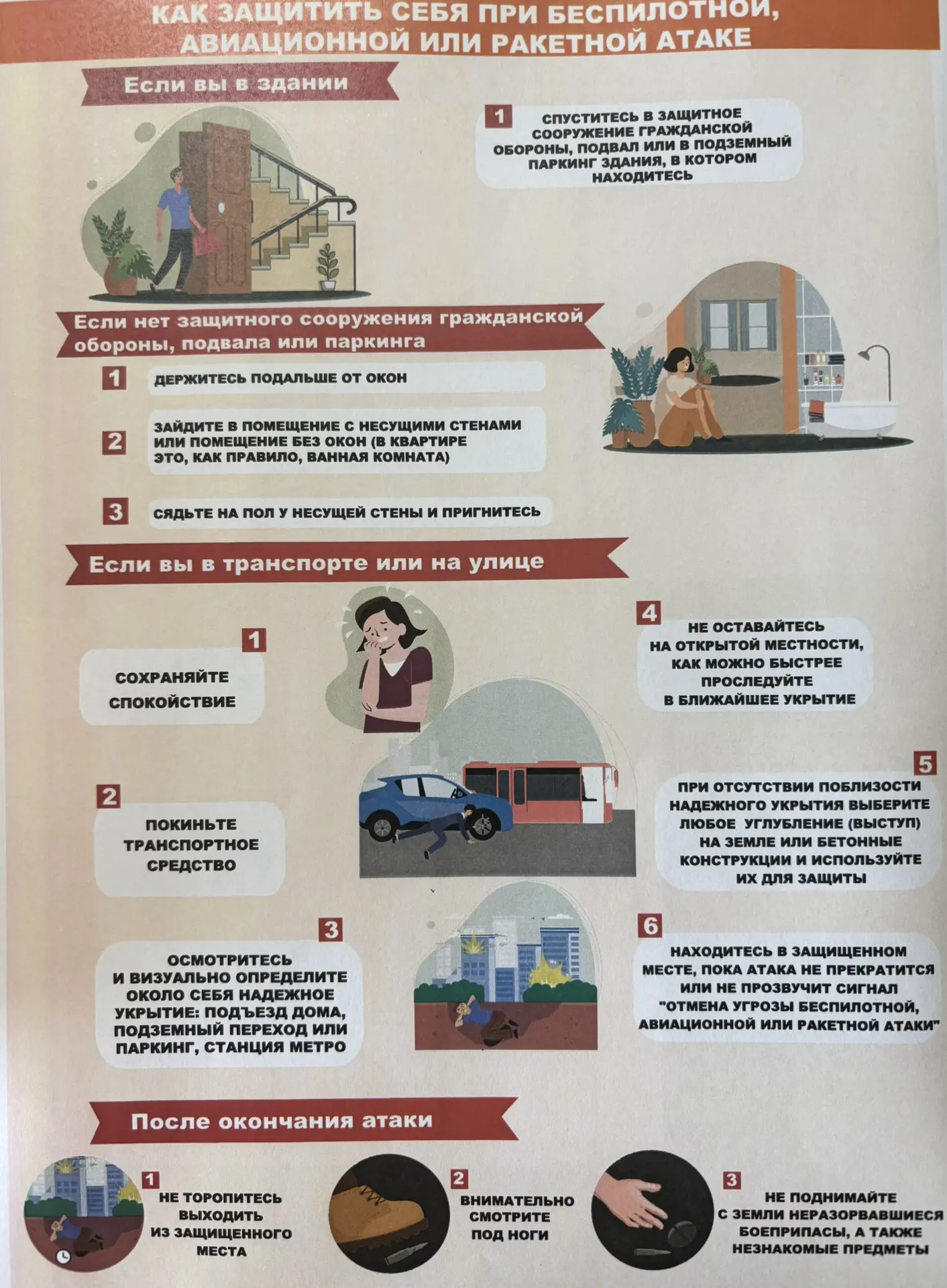 КАК ЗАЩИТИТЬ СЕБЯ ПРИ БЕСПИЛОТНОЙ, АВИАЦИОННОЙ ИЛИ РАКЕТНОЙ АТАКЕ

Если вы в здании

1 СПУСТИТЕСЬ В ЗАЩИТНОЕ СООРУЖЕНИЕ ГРАЖДАНСКОЙ ОБОРОНЫ, ПОДВАЛ ИЛИ В ПОДЗЕМНЫЙ ПАРКИНГ ЗДАНИЯ, В КОТОРОМ НАХОДИТЕСЬ

Если нет защитного сооружения гражданской обороны, подвала или паркинга

1 ДЕРЖИТЕСЬ ПОДАЛЬШЕ ОТ ОКОН

2 ЗАЙДИТЕ В ПОМЕЩЕНИЕ С НЕСУЩИМИ СТЕНАМИ ИЛИ ПОМЕЩЕНИЕ БЕЗ ОКОН (В КВАРТИРЕ ЭТО, КАК ПРАВИЛО, ВАННАЯ КОМНАТА)

3 СЯДЬТЕ НА ПОЛ У НЕСУЩЕЙ СТЕНЫ И ПРИГНИТЕСЬ

Если вы в транспорте или на улице

1 СОХРАНЯЙТЕ СПОКОЙСТВИЕ

2 ПОКИНЬТЕ ТРАНСПОРТНОЕ СРЕДСТВО

3 ОСМОТРИТЕСЬ И ВИЗУАЛЬНО ОПРЕДЕЛИТЕ ОКОЛО СЕБЯ НАДЕЖНОЕ УКРЫТИЕ: ПОДЪЕЗД ДОМА, ПОДЗЕМНЫЙ ПЕРЕХОД ИЛИ ПАРКИНГ, СТАНЦИЯ МЕТРО

4 НЕ ОСТАВАЙТЕСЬ НА ОТКРЫТОЙ МЕСТНОСТИ, КАК МОЖНО БЫСТРЕЕ ПРОСЛЕДУЙТЕ В БЛИЖАЙШЕЕ УКРЫТИЕ

5 ПРИ ОТСУТСТВИИ ПОБЛИЗОСТИ НАДЕЖНОГО УКРЫТИЯ ВЫБЕРИТЕ ЛЮБОЕ УГЛУБЛЕНИЕ (ВЫСТУП) НА ЗЕМЛЕ ИЛИ БЕТОННЫЕ КОНСТРУКЦИИ И ИСПОЛЬЗУЙТЕ ИХ ДЛЯ ЗАЩИТЫ

6 НАХОДИТЕСЬ В ЗАЩИЩЕННОМ МЕСТЕ, ПОКА АТАКА НЕ ПРЕКРАТИТСЯ ИЛИ НЕ ПРОЗВУЧИТ СИГНАЛ "ОТМЕНА УГРОЗЫ БЕСПИЛОТНОЙ, АВИАЦИОННОЙ ИЛИ РАКЕТНОЙ АТАКИ"

После окончания атаки

1 НЕ ТОРОПИТЕСЬ ВЫХОДИТЬ ИЗ ЗАЩИЩЕННОГО МЕСТА

2 ВНИМАТЕЛЬНО СМОТРИТЕ ПОД НОГИ

3 НЕ ПОДНИМАЙТЕ С ЗЕМЛИ НЕРАЗОРВАВШИЕСЯ БОЕПРИПАСЫ, А ТАКЖЕ НЕЗНАКОМЫЕ ПРЕДМЕТЫ